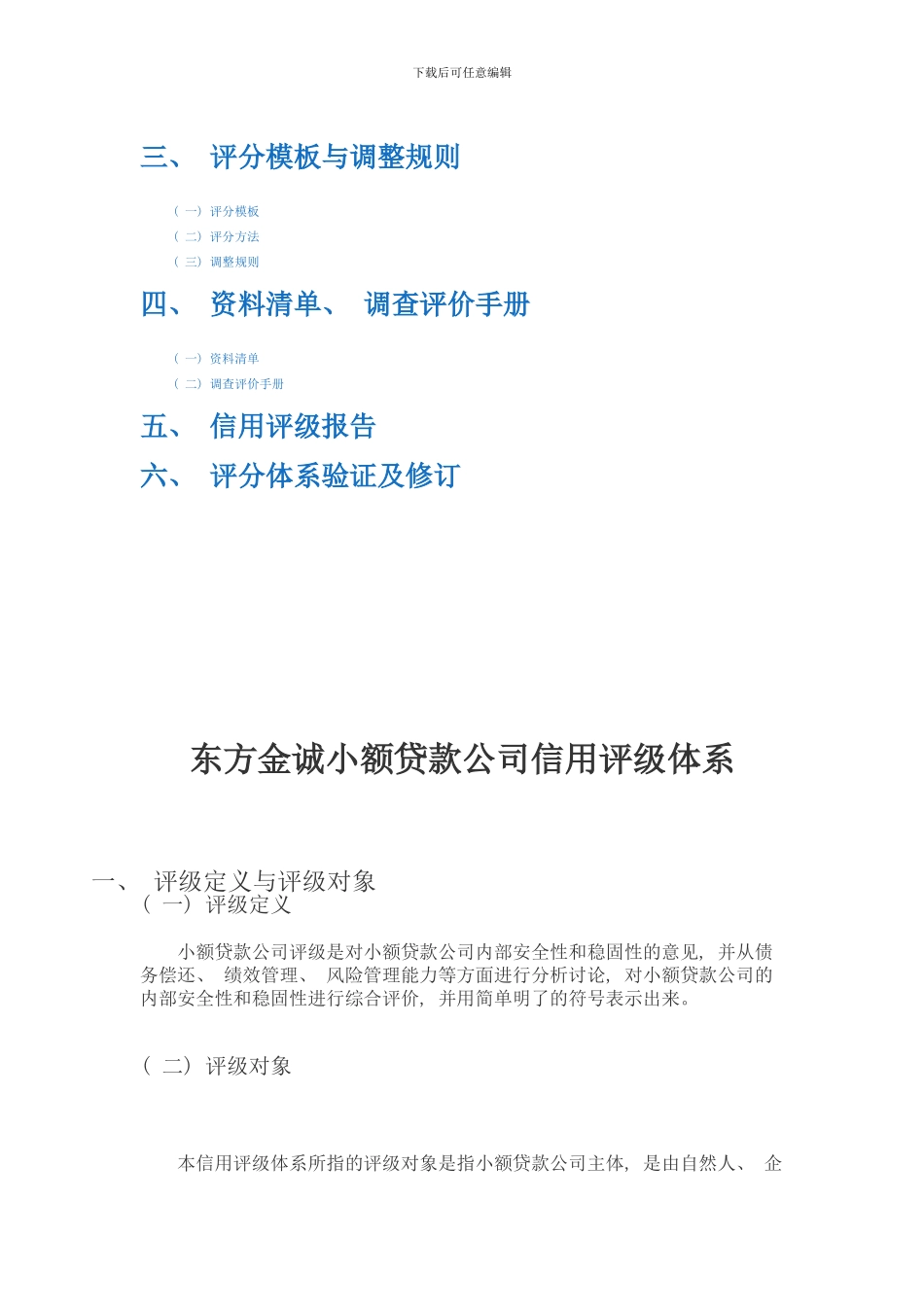 下载后可任意编辑

三、 评分模板与调整规则

（一）评分模板
（二）评分方法
（三）调整规则

四、 资料清单、 调查评价手册

（一）资料清单
（二）调查评价手册

五、 信用评级报告

六、 评分体系验证及修订

东方金诚小额贷款公司信用评级体系

一、 评级定义与评级对象
（一）评级定义

小额贷款公司评级是对小额贷款公司内部安全性和稳固性的意见，并从债务偿还、 绩效管理、 风险管理能力等方面进行分析讨论，对小额贷款公司的内部安全性和稳固性进行综合评价，并用简单明了的符号表示出来。

（二）评级对象

本信用评级体系所指的评级对象是指小额贷款公司主体，是由自然人、 企